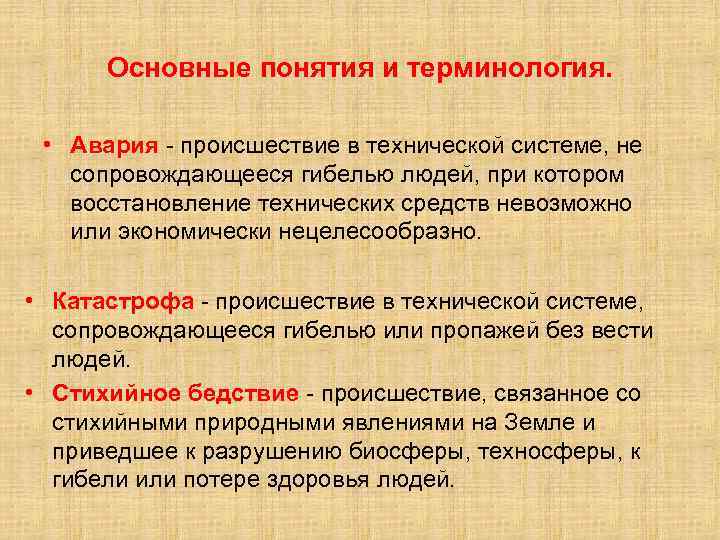 Основные понятия и терминология.

• Авария - происшествие в технической системе, не сопровождающееся гибелью людей, при котором восстановление технических средств невозможно или экономически нецелесообразно.

• Катастрофа - происшествие в технической системе, сопровождающееся гибелью или пропажей без вести людей.

• Стихийное бедствие - происшествие, связанное со стихийными природными явлениями на Земле и приведшее к разрушению биосферы, техносферы, к гибели или потере здоровья людей.